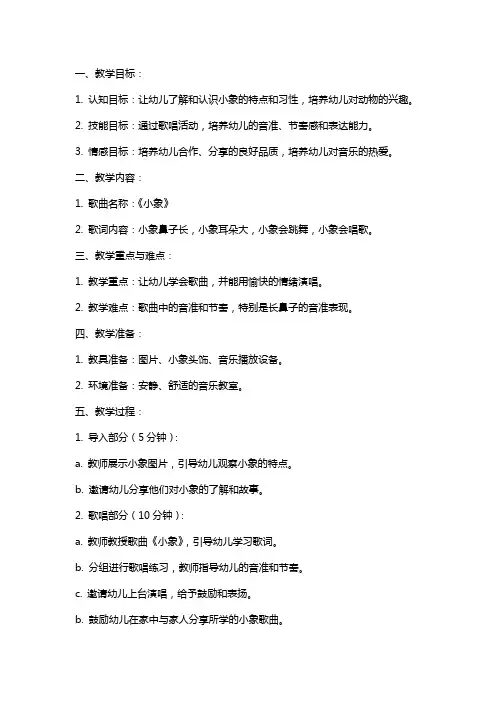 一、教学目标：

1. 认知目标：让幼儿了解和认识小象的特点和习性，培养幼儿对动物的兴趣。

2. 技能目标：通过歌唱活动，培养幼儿的音准、节奏感和表达能力。

3. 情感目标：培养幼儿合作、分享的良好品质，培养幼儿对音乐的热爱。

二、教学内容：

1. 歌曲名称：《小象》

2. 歌词内容：小象鼻子长，小象耳朵大，小象会跳舞，小象会唱歌。

三、教学重点与难点：

1. 教学重点：让幼儿学会歌曲，并能用愉快的情绪演唱。

2. 教学难点：歌曲中的音准和节奏，特别是长鼻子的音准表现。

四、教学准备：

1. 教具准备：图片、小象头饰、音乐播放设备。

2. 环境准备：安静、舒适的音乐教室。

五、教学过程：

1. 导入部分（5分钟）：

a. 教师展示小象图片，引导幼儿观察小象的特点。

b. 邀请幼儿分享他们对小象的了解和故事。

2. 歌唱部分（10分钟）：

a. 教师教授歌曲《小象》，引导幼儿学习歌词。

b. 分组进行歌唱练习，教师指导幼儿的音准和节奏。

c. 邀请幼儿上台演唱，给予鼓励和表扬。

b. 鼓励幼儿在家中与家人分享所学的小象歌曲。